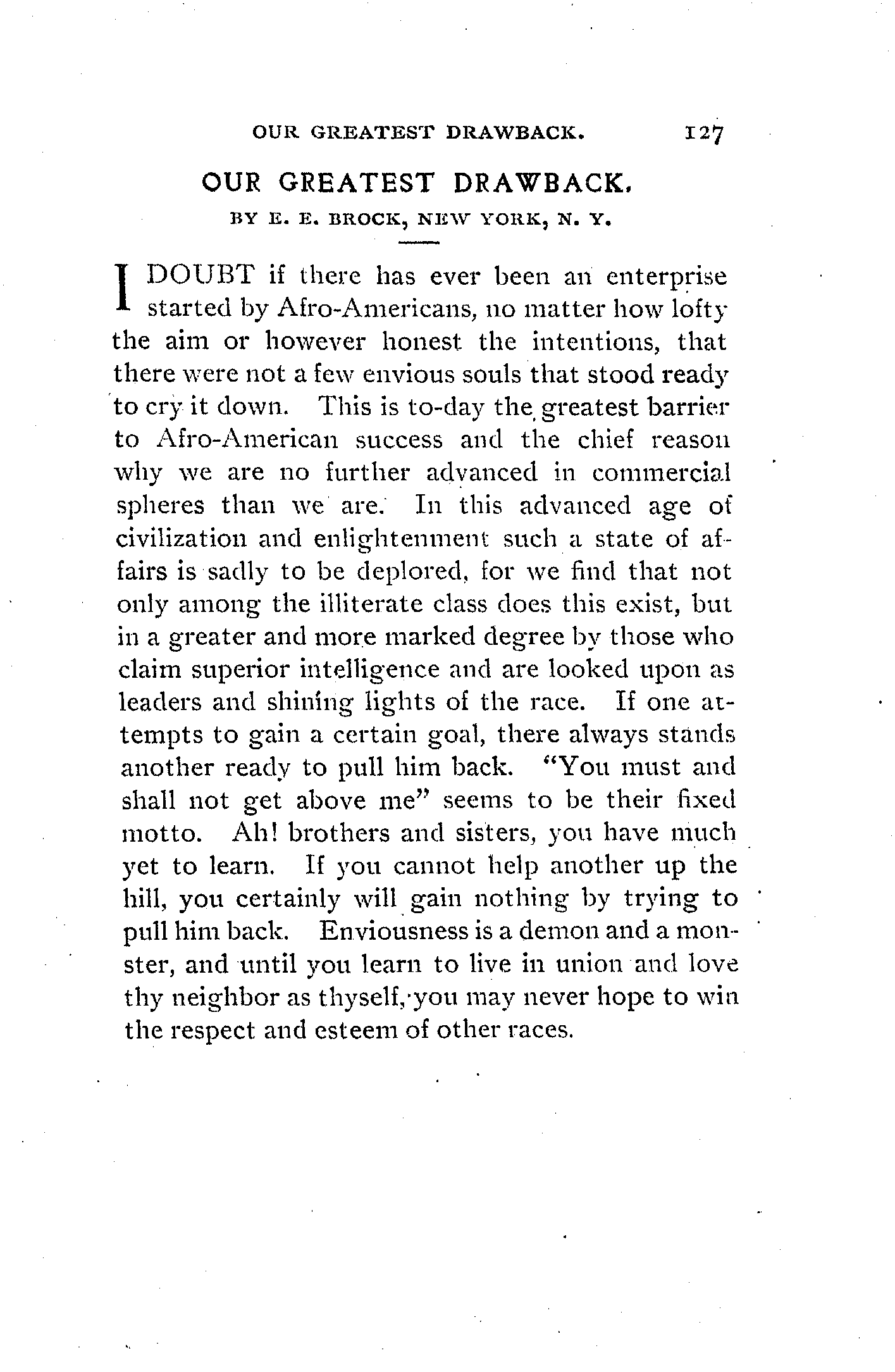 OUR GREATEST DRAWBACK. 127

OUR GREATEST DRAWBACK.

BY E. E. BROCK, NEW YORK, N. Y.

I DOUBT if there has ever been an enterprise started by Afro-Americans, no matter how lofty the aim or however honest the intentions, that there were not a few envious souls that stood ready to cry it down. This is to-day the greatest barrier to Afro-American success and the chief reason why we are no further advanced in commercial spheres than we are. In this advanced age of civilization and enlightenment such a state of affairs is sadly to be deplored, for we find that not only among the illiterate class does this exist, but in a greater and more marked degree by those who claim superior intelligence and are looked upon as leaders and shining lights of the race. If one attempts to gain a certain goal, there always stands another ready to pull him back. "You must and shall not get above me" seems to be their fixed motto. Ah! brothers and sisters, you have much yet to learn. If you cannot help another up the hill, you certainly will gain nothing by trying to pull him back. Enviousness is a demon and a monster, and until you learn to live in union and love thy neighbor as thyself, you may never hope to win the respect and esteem of other races.